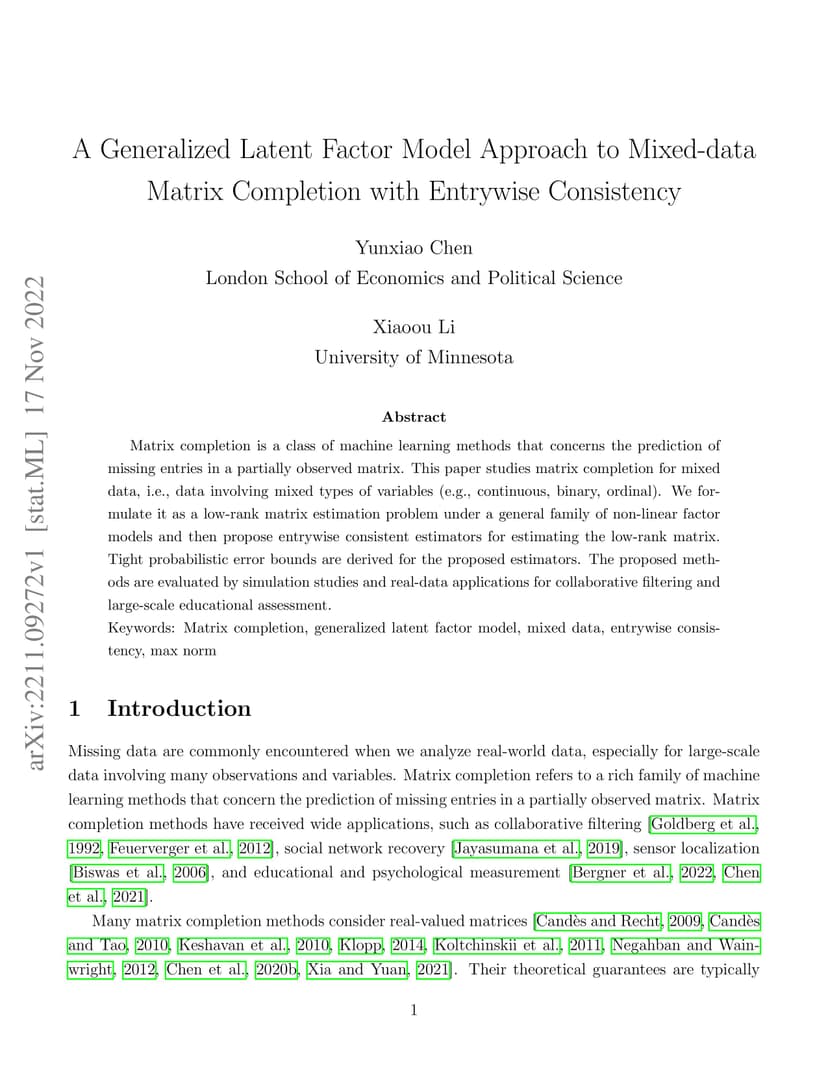 arXiv:2211.09272v1 [stat.ML] 17 Nov 2022

A Generalized Latent Factor Model Approach to Mixed-data Matrix Completion with Entrywise Consistency

Yunxiao Chen
London School of Economics and Political Science

Xiaoou Li
University of Minnesota

Abstract

Matrix completion is a class of machine learning methods that concerns the prediction of missing entries in a partially observed matrix. This paper studies matrix completion for mixed data, i.e., data involving mixed types of variables (e.g., continuous, binary, ordinal). We formulate it as a low-rank matrix estimation problem under a general family of non-linear factor models and then propose entrywise consistent estimators for estimating the low-rank matrix. Tight probabilistic error bounds are derived for the proposed estimators. The proposed methods are evaluated by simulation studies and real-data applications for collaborative filtering and large-scale educational assessment.

Keywords: Matrix completion, generalized latent factor model, mixed data, entrywise consistency, max norm

1 Introduction

Missing data are commonly encountered when we analyze real-world data, especially for large-scale data involving many observations and variables. Matrix completion refers to a rich family of machine learning methods that concern the prediction of missing entries in a partially observed matrix. Matrix completion methods have received wide applications, such as collaborative filtering [Goldberg et al., 1992, Feuerverger et al., 2012], social network recovery [Jayasumana et al., 2019], sensor localization [Biswas et al., 2006], and educational and psychological measurement [Bergner et al., 2022, Chen et al., 2021].

Many matrix completion methods consider real-valued matrices [Candès and Recht, 2009, Candès and Tao, 2010, Keshavan et al., 2010, Klopp, 2014, Koltchinskii et al., 2011, Negahban and Wainwright, 2012, Chen et al., 2020b, Xia and Yuan, 2021]. Their theoretical guarantees are typically

1